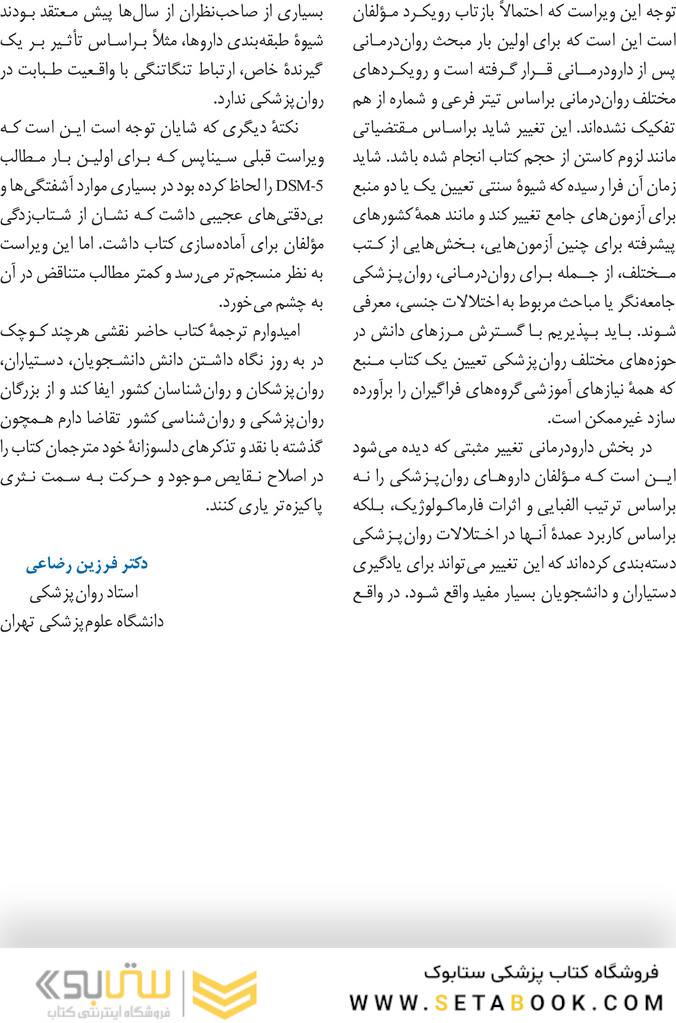 توجه این ویراست که احتمالاً بازتاب رویکرد مؤلفان است این است که برای اولین بار مبحث روان‌درمانی پس از دارودرمانی قرار گرفته است و رویکردهای مختلف روان‌درمانی براساس تیتر فرعی و شماره از هم تفکیک نشده‌اند. این تغییر شاید براساس مقتضیاتی مانند لزوم کاستن از حجم کتاب انجام شده باشد. شاید زمان آن فرا رسیده که شیوهٔ سنتی تعیین یک یا دو منبع برای آزمون‌های جامع تغییر کند و مانند همهٔ کشورهای پیشرفته برای چنین آزمون‌هایی، بخش‌هایی از کتب مختلف، از جمله برای روان‌درمانی، روان‌پزشکی جامعه‌نگر یا مباحث مربوط به اختلالات جنسی، معرفی شوند. باید بپذیریم با گسترش مرزهای دانش در حوزه‌های مختلف روان‌پزشکی تعیین یک کتاب منبع که همهٔ نیازهای آموزشی گروه‌های فراگیران را برآورده سازد غیرممکن است.

در بخش دارودرمانی تغییر مثبتی که دیده می‌شود این است که مؤلفان داروهای روان‌پزشکی را نه براساس ترتیب الفبایی و اثرات فارماکولوژیک، بلکه براساس کاربرد عمدهٔ آنها در اختلالات روان‌پزشکی دسته‌بندی کرده‌اند که این تغییر می‌تواند برای یادگیری دستیاران و دانشجویان بسیار مفید واقع شود. در واقع بسیاری از صاحب‌نظران از سال‌ها پیش معتقد بودند شیوهٔ طبقه‌بندی داروها، مثلاً براساس تأثیر بر یک گیرندهٔ خاص، ارتباط تنگاتنگی با واقعیت طبابت در روان‌پزشکی ندارد.

نکتهٔ دیگری که شایان توجه است این است که ویراست قبلی سیناپس که برای اولین بار مطالب DSM-5 را لحاظ کرده بود در بسیاری موارد آشفتگی‌ها و بی‌دقتی‌های عجیبی داشت که نشان از شتاب‌زدگی مؤلفان برای آماده‌سازی کتاب داشت. اما این ویراست به نظر منسجم‌تر می‌رسد و کمتر مطالب متناقض در آن به چشم می‌خورد.

امیدوارم ترجمهٔ کتاب حاضر نقشی هرچند کوچک در به روز نگاه داشتن دانش دانشجویان، دستیاران، روان‌پزشکان و روان‌شناسان کشور ایفا کند و از بزرگان روان‌پزشکی و روان‌شناسی کشور تقاضا دارم همچون گذشته با نقد و تذکرهای دلسوزانهٔ خود مترجمان کتاب را در اصلاح نقایص موجود و حرکت به سمت نثری پاکیزه‌تر یاری کنند.

دکتر فرزین رضاعی
استاد روان‌پزشکی
دانشگاه علوم‌پزشکی تهران

فروشگاه کتاب پزشکی ستابوک
WWW.SETABOOK.COM
ستابوک
فروشگاه اینترنتی کتاب